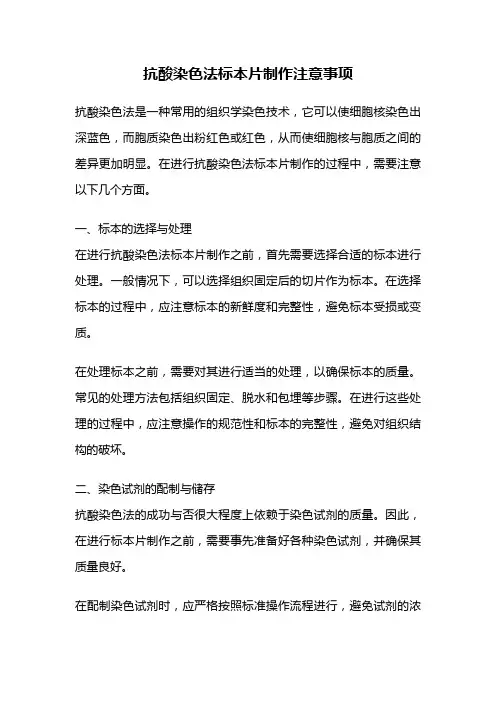 抗酸染色法标本片制作注意事项

抗酸染色法是一种常用的组织学染色技术，它可以使细胞核染色出深蓝色，而胞质染色出粉红色或红色，从而使细胞核与胞质之间的差异更加明显。在进行抗酸染色法标本片制作的过程中，需要注意以下几个方面。

一、标本的选择与处理
在进行抗酸染色法标本片制作之前，首先需要选择合适的标本进行处理。一般情况下，可以选择组织固定后的切片作为标本。在选择标本的过程中，应注意标本的新鲜度和完整性，避免标本受损或变质。

在处理标本之前，需要对其进行适当的处理，以确保标本的质量。常见的处理方法包括组织固定、脱水和包埋等步骤。在进行这些处理的过程中，应注意操作的规范性和标本的完整性，避免对组织结构的破坏。

二、染色试剂的配制与储存
抗酸染色法的成功与否很大程度上依赖于染色试剂的质量。因此，在进行标本片制作之前，需要事先准备好各种染色试剂，并确保其质量良好。

在配制染色试剂时，应严格按照标准操作流程进行，避免试剂的浓